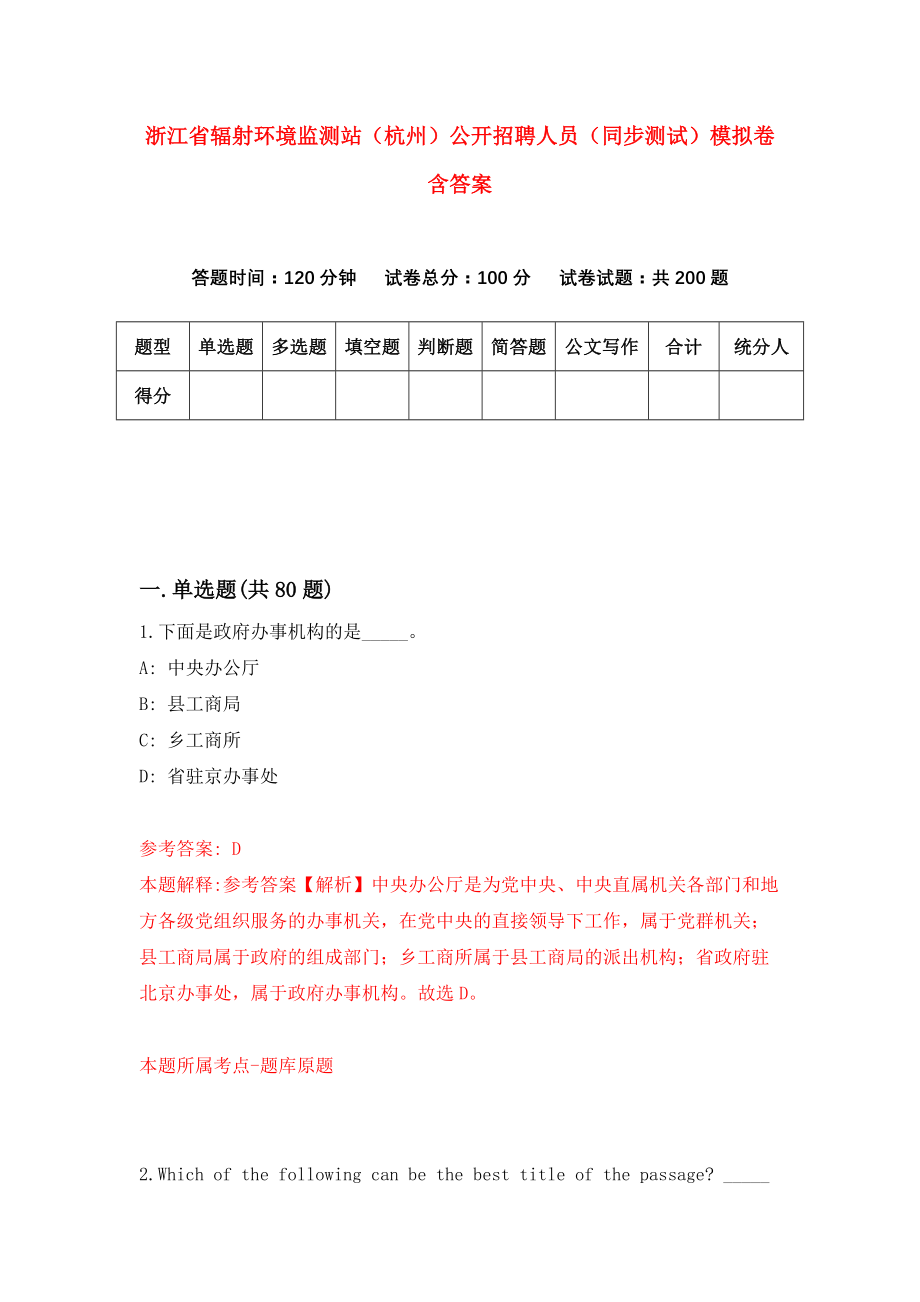 浙江省辐射环境监测站（杭州）公开招聘人员（同步测试）模拟卷含答案

答题时间：120 分钟　　试卷总分：100 分　　试卷试题：共 200 题

| 题型 | 单选题 | 多选题 | 填空题 | 判断题 | 简答题 | 公文写作 | 合计 | 统分人 |
|---|---|---|---|---|---|---|---|---|
| 得分 | | | | | | | | |

一.单选题(共 80 题)

1.下面是政府办事机构的是_____。

A: 中央办公厅

B: 县工商局

C: 乡工商所

D: 省驻京办事处

参考答案: D

本题解释:参考答案【解析】中央办公厅是为党中央、中央直属机关各部门和地方各级党组织服务的办事机关，在党中央的直接领导下工作，属于党群机关；县工商局属于政府的组成部门；乡工商所属于县工商局的派出机构；省政府驻北京办事处，属于政府办事机构。故选 D。

本题所属考点-题库原题

2.Which of the following can be the best title of the passage? _____